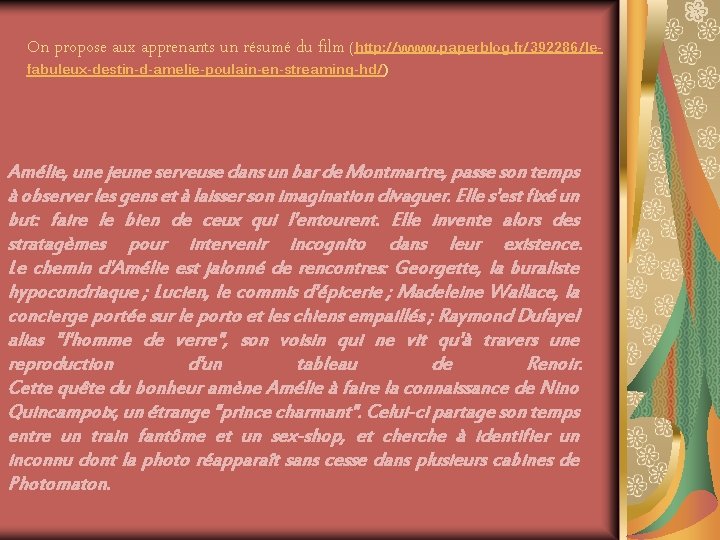 On propose aux apprenants un résumé du film (http://wwww.paperblog.fr/392286/le-fabuleux-destin-d-amelie-poulain-en-streaming-hd/)

Amélie, une jeune serveuse dans un bar de Montmartre, passe son temps à observer les gens et à laisser son imagination divaguer. Elle s'est fixé un but: faire le bien de ceux qui l'entourent. Elle invente alors des stratagèmes pour intervenir incognito dans leur existence. Le chemin d'Amélie est jalonné de rencontres: Georgette, la buraliste hypocondriaque ; Lucien, le commis d'épicerie ; Madeleine Wallace, la concierge portée sur le porto et les chiens empaillés ; Raymond Dufayel alias "l'homme de verre", son voisin qui ne vit qu'à travers une reproduction d'un tableau de Renoir. Cette quête du bonheur amène Amélie à faire la connaissance de Nino Quincampoix, un étrange "prince charmant". Celui-ci partage son temps entre un train fantôme et un sex-shop, et cherche à identifier un inconnu dont la photo réapparaît sans cesse dans plusieurs cabines de Photomaton.